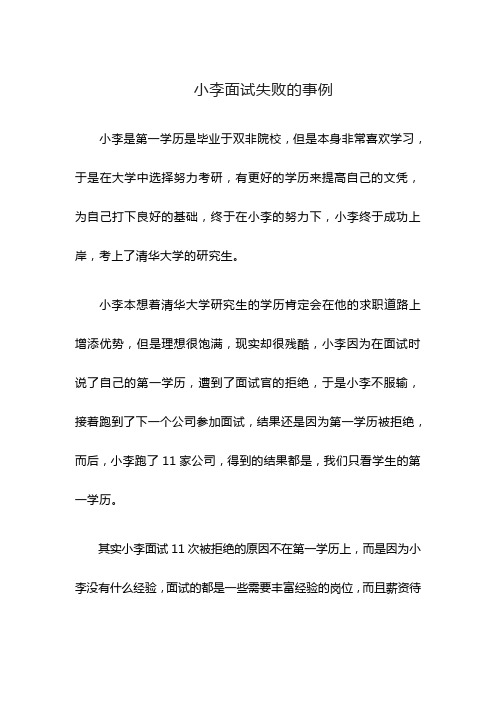 小李面试失败的事例

小李是第一学历是毕业于双非院校，但是本身非常喜欢学习，于是在大学中选择努力考研，有更好的学历来提高自己的文凭，为自己打下良好的基础，终于在小李的努力下，小李终于成功上岸，考上了清华大学的研究生。

小李本想着清华大学研究生的学历肯定会在他的求职道路上增添优势，但是理想很饱满，现实却很残酷，小李因为在面试时说了自己的第一学历，遭到了面试官的拒绝，于是小李不服输，接着跑到了下一个公司参加面试，结果还是因为第一学历被拒绝，而后，小李跑了 11 家公司，得到的结果都是，我们只看学生的第一学历。

其实小李面试 11 次被拒绝的原因不在第一学历上，而是因为小李没有什么经验，面试的都是一些需要丰富经验的岗位，而且薪资待